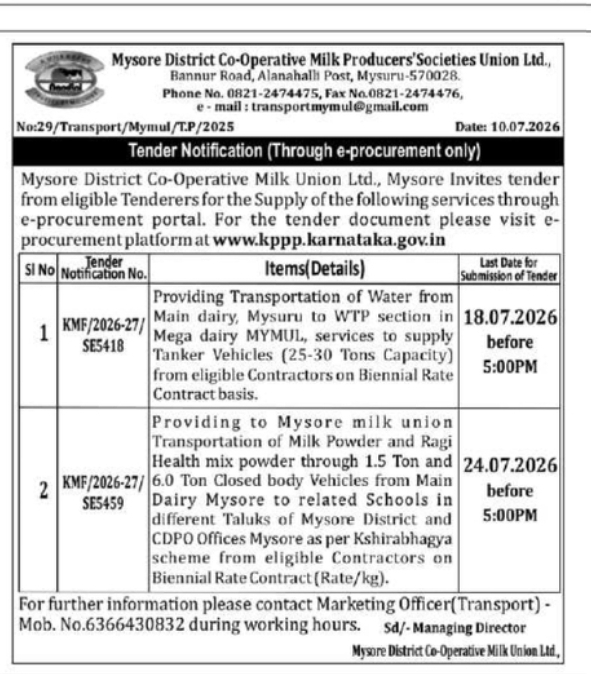 Mysore District Co-Operative Milk Producers'Societies Union Ltd.,
Bannur Road, Alanahalli Post, Mysuru-570028.
Phone No. 0821-2474475, Fax No.0821-2474476,
e - mail : transportmymul@gmail.com

No:29/Transport/Mymul/T.P/2025 Date: 10.07.2026

Tender Notification (Through e-procurement only)

Mysore District Co-Operative Milk Union Ltd., Mysore Invites tender from eligible Tenderers for the Supply of the following services through e-procurement portal. For the tender document please visit e-procurement platform at www.kppp.karnataka.gov.in

| Sl No | Tender Notification No. | Items(Details) | Last Date for Submission of Tender |
|---|---|---|---|
| 1 | KMF/2026-27/ SE5418 | Providing Transportation of Water from Main dairy, Mysuru to WTP section in Mega dairy MYMUL, services to supply Tanker Vehicles (25-30 Tons Capacity) from eligible Contractors on Biennial Rate Contract basis. | 18.07.2026 before 5:00PM |
| 2 | KMF/2026-27/ SE5459 | Providing to Mysore milk union Transportation of Milk Powder and Ragi Health mix powder through 1.5 Ton and 6.0 Ton Closed body Vehicles from Main Dairy Mysore to related Schools in different Taluks of Mysore District and CDPO Offices Mysore as per Kshirabhagya scheme from eligible Contractors on Biennial Rate Contract (Rate/kg). | 24.07.2026 before 5:00PM |

For further information please contact Marketing Officer(Transport) - Mob. No.6366430832 during working hours. Sd/- Managing Director

Mysore District Co-Operative Milk Union Ltd.,